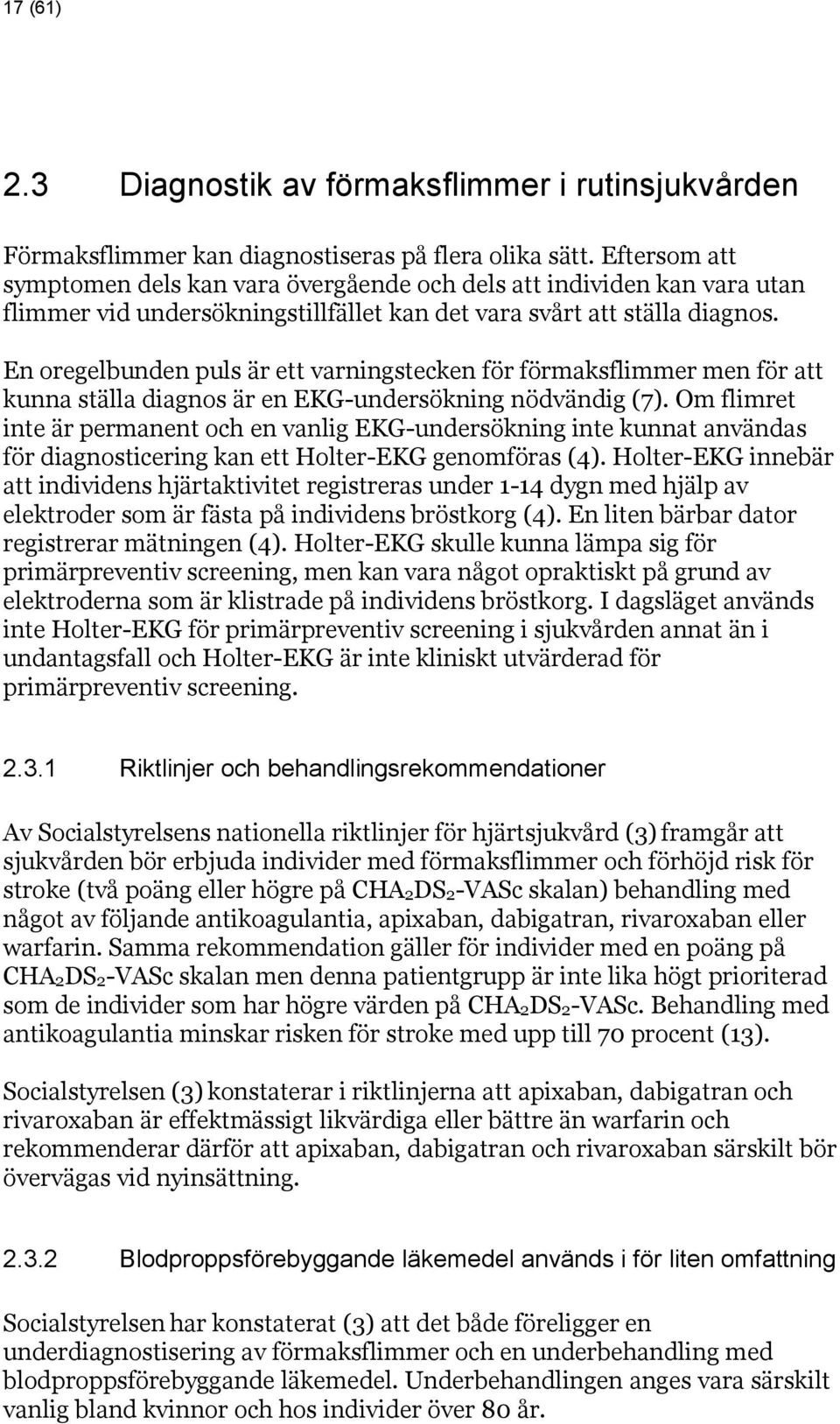 17 (61)

2.3 Diagnostik av förmaksflimmer i rutinsjukvården

Förmaksflimmer kan diagnostiseras på flera olika sätt. Eftersom att symptomen dels kan vara övergående och dels att individen kan vara utan flimmer vid undersökningstillfället kan det vara svårt att ställa diagnos.

En oregelbunden puls är ett varningstecken för förmaksflimmer men för att kunna ställa diagnos är en EKG-undersökning nödvändig (7). Om flimret inte är permanent och en vanlig EKG-undersökning inte kunnat användas för diagnosticering kan ett Holter-EKG genomföras (4). Holter-EKG innebär att individens hjärtaktivitet registreras under 1-14 dygn med hjälp av elektroder som är fästa på individens bröstkorg (4). En liten bärbar dator registrerar mätningen (4). Holter-EKG skulle kunna lämpa sig för primärpreventiv screening, men kan vara något opraktiskt på grund av elektroderna som är klistrade på individens bröstkorg. I dagsläget används inte Holter-EKG för primärpreventiv screening i sjukvården annat än i undantagsfall och Holter-EKG är inte kliniskt utvärderad för primärpreventiv screening.

2.3.1 Riktlinjer och behandlingsrekommendationer

Av Socialstyrelsens nationella riktlinjer för hjärtsjukvård (3) framgår att sjukvården bör erbjuda individer med förmaksflimmer och förhöjd risk för stroke (två poäng eller högre på $CHA_2DS_2$-VASc skalan) behandling med något av följande antikoagulantia, apixaban, dabigatran, rivaroxaban eller warfarin. Samma rekommendation gäller för individer med en poäng på $CHA_2DS_2$-VASc skalan men denna patientgrupp är inte lika högt prioriterad som de individer som har högre värden på $CHA_2DS_2$-VASc. Behandling med antikoagulantia minskar risken för stroke med upp till 70 procent (13).

Socialstyrelsen (3) konstaterar i riktlinjerna att apixaban, dabigatran och rivaroxaban är effektmässigt likvärdiga eller bättre än warfarin och rekommenderar därför att apixaban, dabigatran och rivaroxaban särskilt bör övervägas vid nyinsättning.

2.3.2 Blodproppsförebyggande läkemedel används i för liten omfattning

Socialstyrelsen har konstaterat (3) att det både föreligger en underdiagnostisering av förmaksflimmer och en underbehandling med blodproppsförebyggande läkemedel. Underbehandlingen anges vara särskilt vanlig bland kvinnor och hos individer över 80 år.